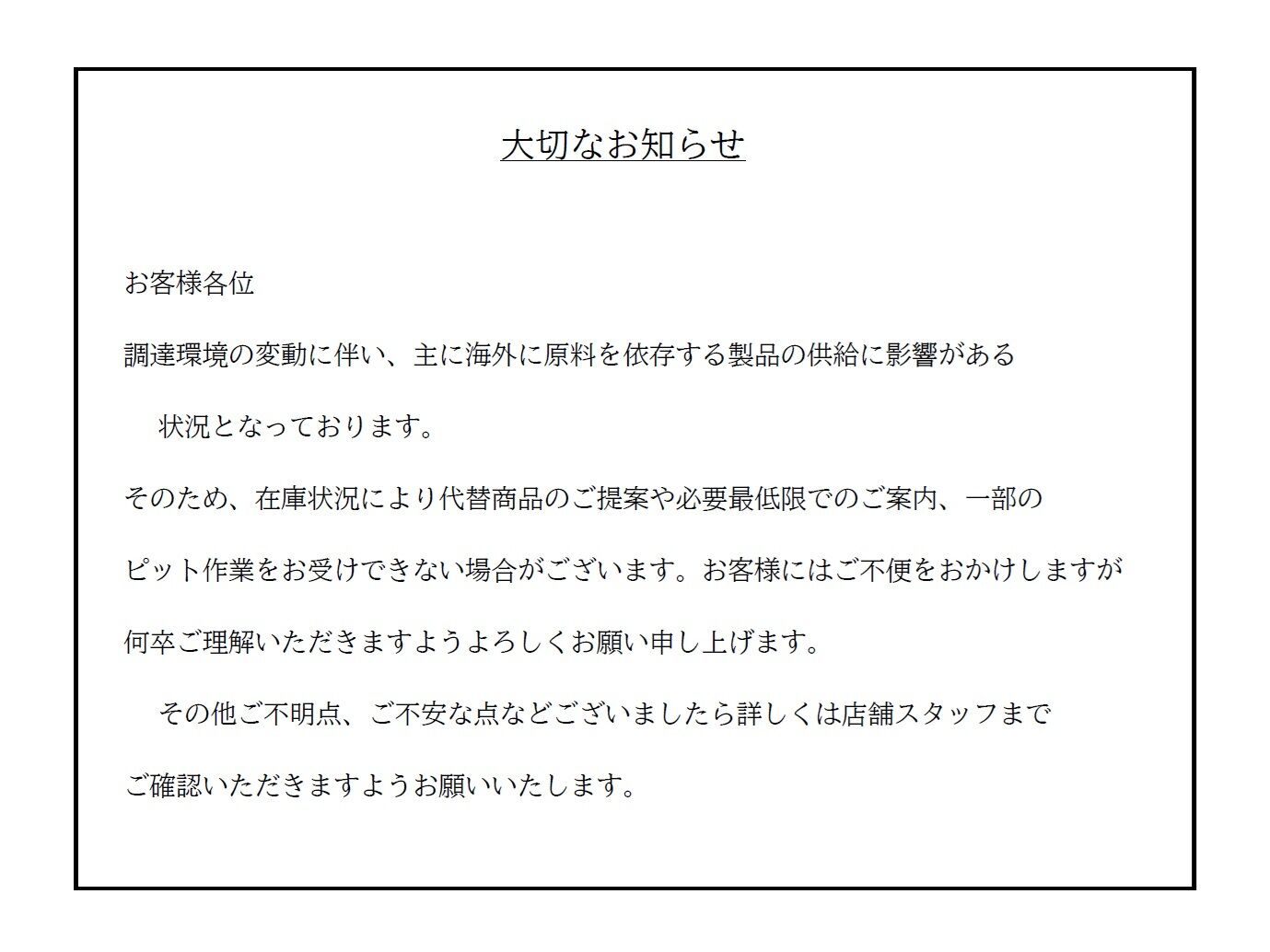 大切なお知らせ

お客様各位

調達環境の変動に伴い、主に海外に原料を依存する製品の供給に影響がある状況となっております。

そのため、在庫状況により代替商品のご提案や必要最低限でのご案内、一部のピット作業をお受けできない場合がございます。お客様にはご不便をおかけしますが何卒ご理解いただきますようよろしくお願い申し上げます。

その他ご不明点、ご不安な点などございましたら詳しくは店舗スタッフまでご確認いただきますようお願いいたします。